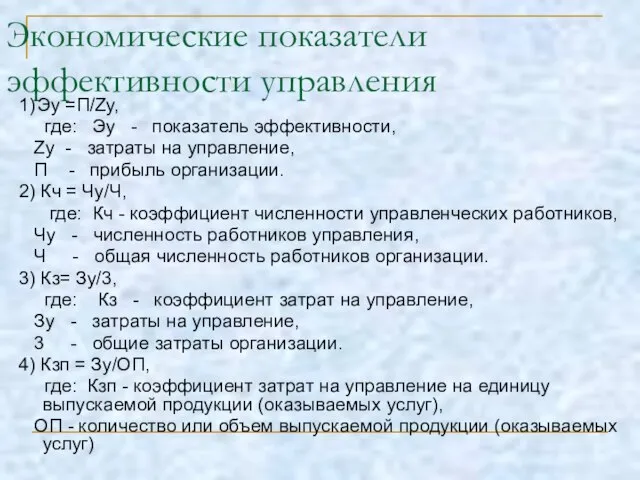 Экономические показатели эффективности управления

1)Эу =П/Zу,
где: Эу - показатель эффективности,
Zу - затраты на управление,
П - прибыль организации.

2) Кч = Чу/Ч,
где: Кч - коэффициент численности управленческих работников,
Чу - численность работников управления,
Ч - общая численность работников организации.

3) Кз= Зу/З,
где: Кз - коэффициент затрат на управление,
Зу - затраты на управление,
З - общие затраты организации.

4) Кзп = Зу/ОП,
где: Кзп - коэффициент затрат на управление на единицу выпускаемой продукции (оказываемых услуг),
ОП - количество или объем выпускаемой продукции (оказываемых услуг)